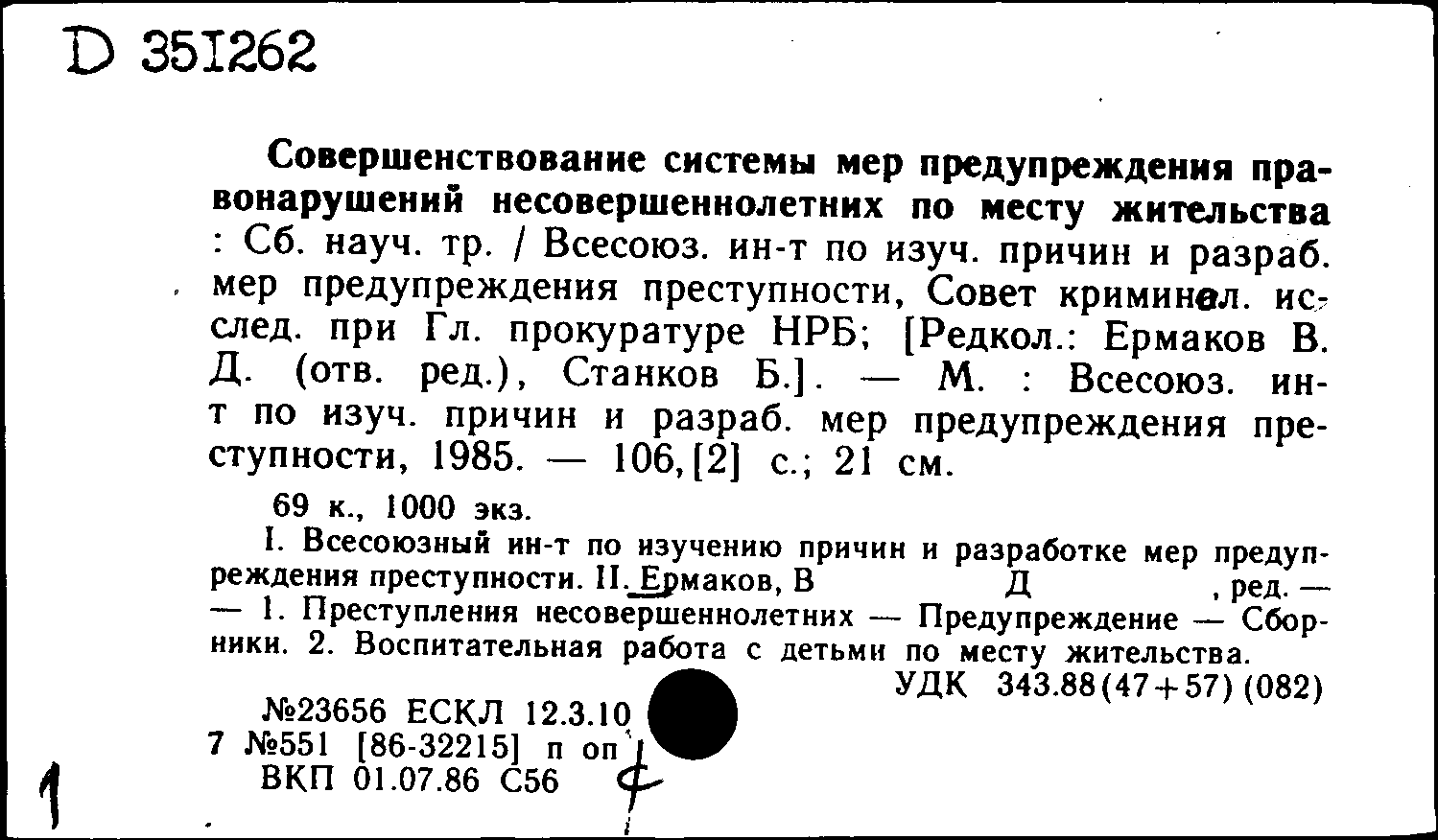 D 351262

Совершенствование системы мер предупреждения правонарушений несовершеннолетних по месту жительства : Сб. науч. тр. / Всесоюз. ин-т по изуч. причин и разраб. мер предупреждения преступности, Совет криминал. исслед. при Гл. прокуратуре НРБ; [Редкол.: Ермаков В. Д. (отв. ред.), Станков Б.]. — М. : Всесоюз. ин-т по изуч. причин и разраб. мер предупреждения преступности, 1985. — 106,[2] с.; 21 см.

69 к., 1000 экз.

I. Всесоюзный ин-т по изучению причин и разработке мер предупреждения преступности. II. Ермаков, В Д , ред. — — 1. Преступления несовершеннолетних — Предупреждение — Сборники. 2. Воспитательная работа с детьми по месту жительства.

УДК 343.88(47+57)(082)

№23656 ЕСКЛ 12.3.10
7 №551 [86-32215] п оп
ВКП 01.07.86 С56

1